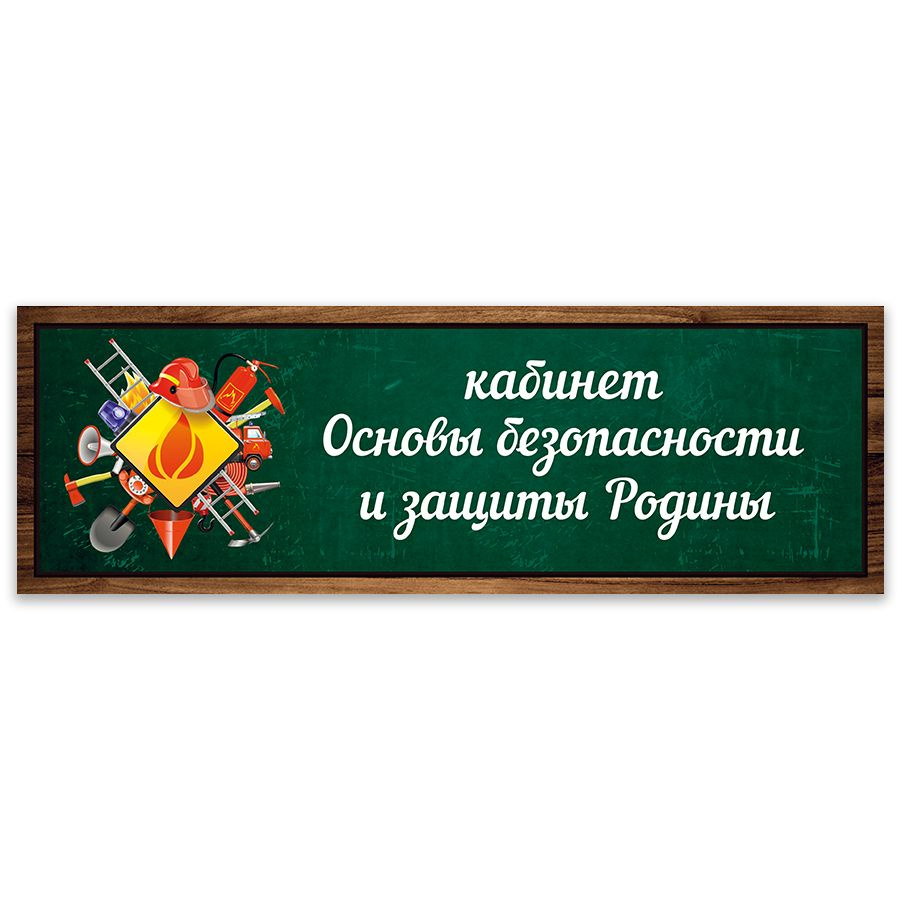 кабинет
Основы безопасности
и защиты Родины